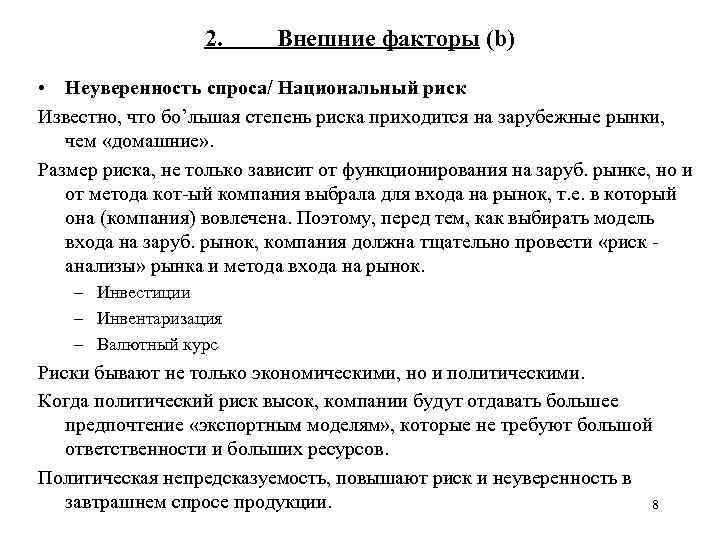 2. Внешние факторы (b)

• Неуверенность спроса/ Национальный риск

Известно, что бо'льшая степень риска приходится на зарубежные рынки, чем «домашние».

Размер риска, не только зависит от функционирования на заруб. рынке, но и от метода кот-ый компания выбрала для входа на рынок, т.е. в который она (компания) вовлечена. Поэтому, перед тем, как выбирать модель входа на заруб. рынок, компания должна тщательно провести «риск - анализы» рынка и метода входа на рынок.

– Инвестиции
– Инвентаризация
– Валютный курс

Риски бывают не только экономическими, но и политическими.

Когда политический риск высок, компании будут отдавать большее предпочтение «экспортным моделям», которые не требуют большой ответственности и больших ресурсов.

Политическая непредсказуемость, повышают риск и неуверенность в завтрашнем спросе продукции.

8